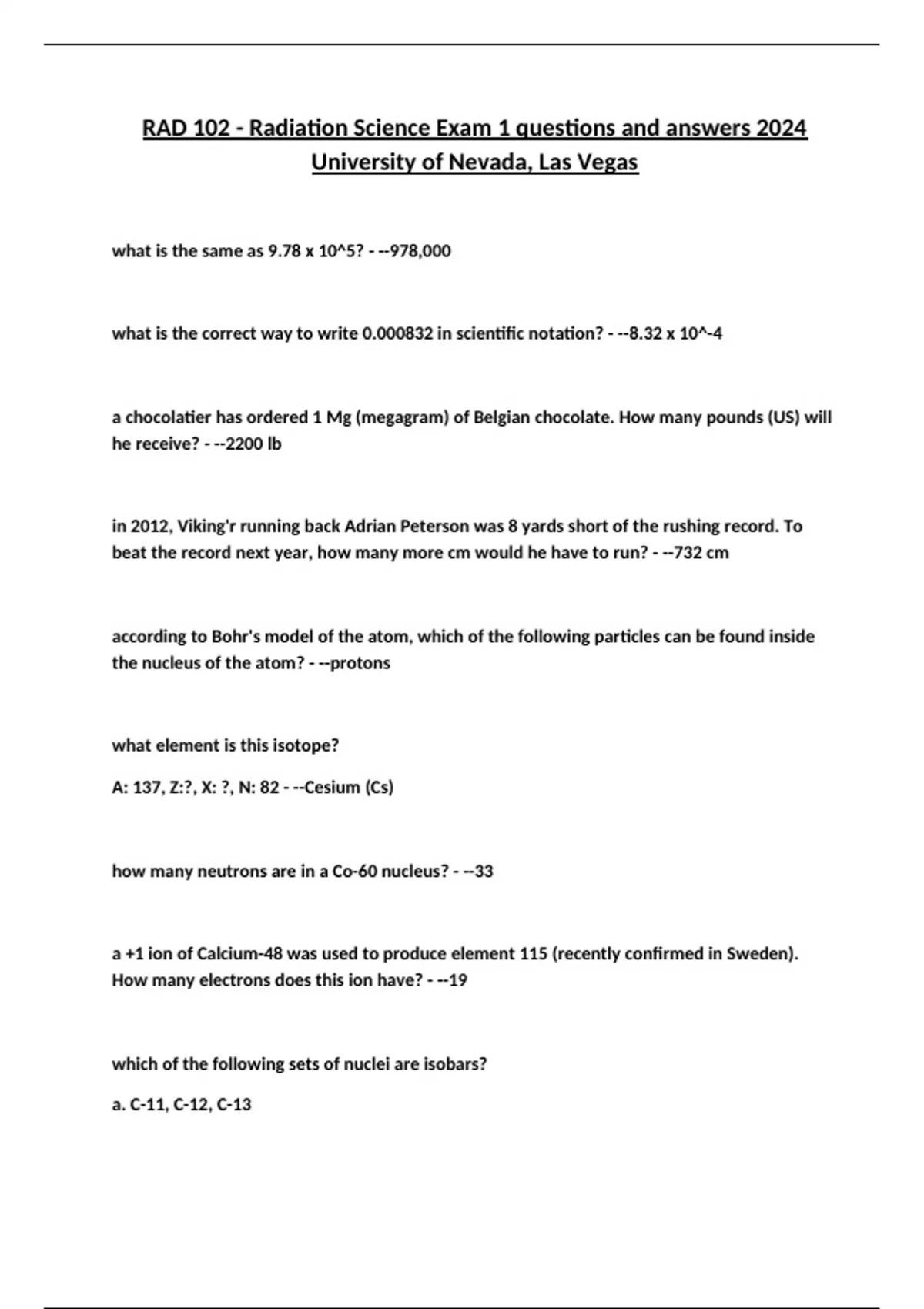 RAD 102 - Radiation Science Exam 1 questions and answers 2024 University of Nevada, Las Vegas

what is the same as 9.78 x 10^5? - --978,000

what is the correct way to write 0.000832 in scientific notation? - --8.32 x 10^-4

a chocolatier has ordered 1 Mg (megagram) of Belgian chocolate. How many pounds (US) will he receive? - --2200 lb

in 2012, Viking'r running back Adrian Peterson was 8 yards short of the rushing record. To beat the record next year, how many more cm would he have to run? - --732 cm

according to Bohr's model of the atom, which of the following particles can be found inside the nucleus of the atom? - --protons

what element is this isotope?

A: 137, Z:?, X: ?, N: 82 - --Cesium (Cs)

how many neutrons are in a Co-60 nucleus? - --33

a +1 ion of Calcium-48 was used to produce element 115 (recently confirmed in Sweden). How many electrons does this ion have? - --19

which of the following sets of nuclei are isobars?

a. C-11, C-12, C-13